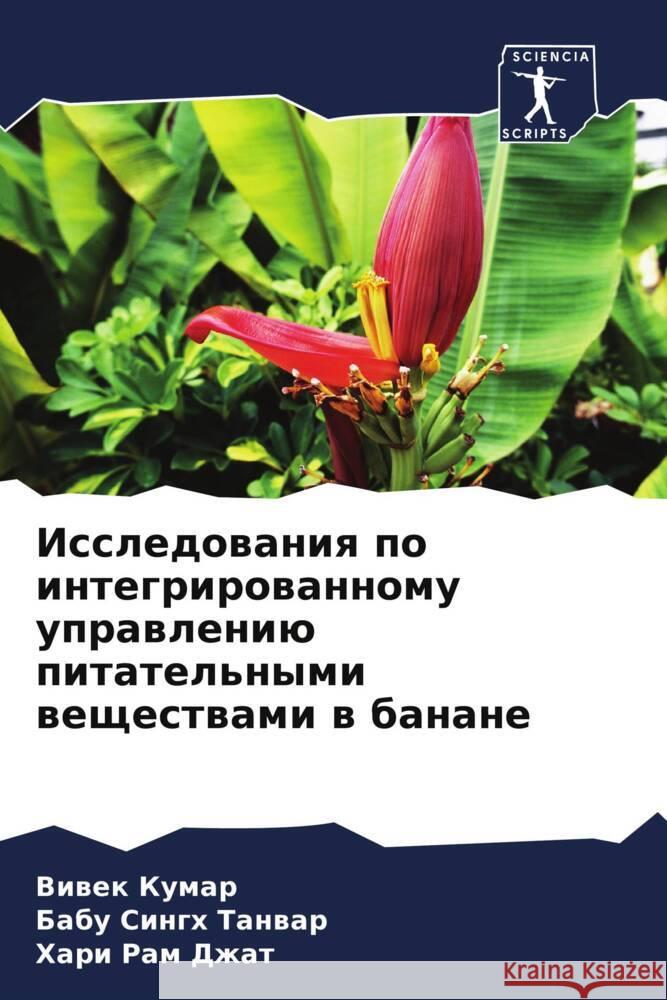 SCIENCIA
SCRIPTS

Исследования по интегрированному управлению питательными веществами в банане

Вивек Кумар
Бабу Сингх Танвар
Хари Рам Джат